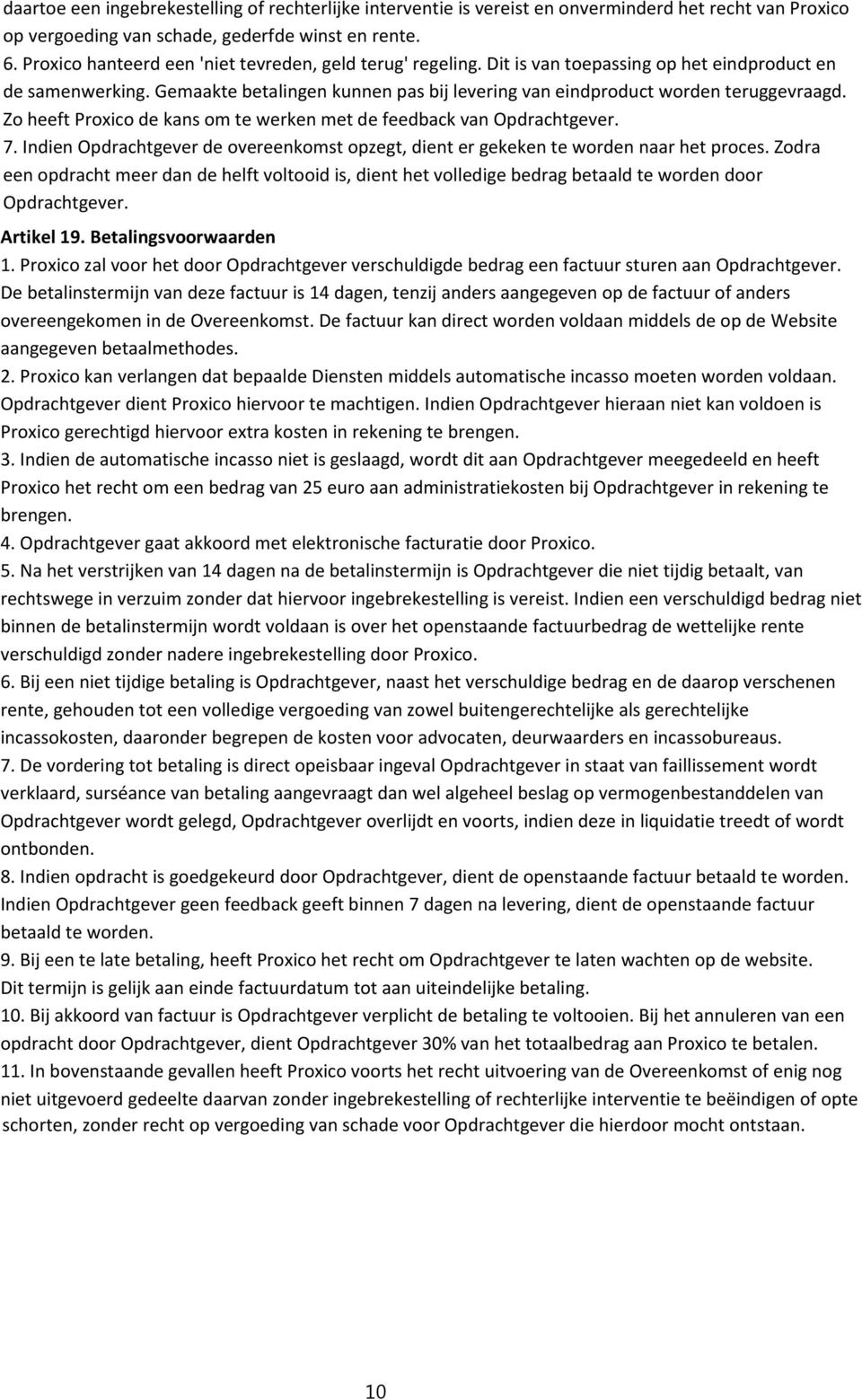 daartoe een ingebrekestelling of rechterlijke interventie is vereist en onverminderd het recht van Proxico op vergoeding van schade, gederfde winst en rente.
6. Proxico hanteerd een 'niet tevreden, geld terug' regeling. Dit is van toepassing op het eindproduct en de samenwerking. Gemaakte betalingen kunnen pas bij levering van eindproduct worden teruggevraagd. Zo heeft Proxico de kans om te werken met de feedback van Opdrachtgever.
7. Indien Opdrachtgever de overeenkomst opzegt, dient er gekeken te worden naar het proces. Zodra een opdracht meer dan de helft voltooid is, dient het volledige bedrag betaald te worden door Opdrachtgever.
Artikel 19. Betalingsvoorwaarden
1. Proxico zal voor het door Opdrachtgever verschuldigde bedrag een factuur sturen aan Opdrachtgever. De betalinstermijn van deze factuur is 14 dagen, tenzij anders aangegeven op de factuur of anders overeengekomen in de Overeenkomst. De factuur kan direct worden voldaan middels de op de Website aangegeven betaalmethodes.
2. Proxico kan verlangen dat bepaalde Diensten middels automatische incasso moeten worden voldaan. Opdrachtgever dient Proxico hiervoor te machtigen. Indien Opdrachtgever hieraan niet kan voldoen is Proxico gerechtigd hiervoor extra kosten in rekening te brengen.
3. Indien de automatische incasso niet is geslaagd, wordt dit aan Opdrachtgever meegedeeld en heeft Proxico het recht om een bedrag van 25 euro aan administratiekosten bij Opdrachtgever in rekening te brengen.
4. Opdrachtgever gaat akkoord met elektronische facturatie door Proxico.
5. Na het verstrijken van 14 dagen na de betalinstermijn is Opdrachtgever die niet tijdig betaalt, van rechtswege in verzuim zonder dat hiervoor ingebrekestelling is vereist. Indien een verschuldigd bedrag niet binnen de betalinstermijn wordt voldaan is over het openstaande factuurbedrag de wettelijke rente verschuldigd zonder nadere ingebrekestelling door Proxico.
6. Bij een niet tijdige betaling is Opdrachtgever, naast het verschuldige bedrag en de daarop verschenen rente, gehouden tot een volledige vergoeding van zowel buitengerechtelijke als gerechtelijke incassokosten, daaronder begrepen de kosten voor advocaten, deurwaarders en incassobureaus.
7. De vordering tot betaling is direct opeisbaar ingeval Opdrachtgever in staat van faillissement wordt verklaard, surséance van betaling aangevraagt dan wel algeheel beslag op vermogenbestanddelen van Opdrachtgever wordt gelegd, Opdrachtgever overlijdt en voorts, indien deze in liquidatie treedt of wordt ontbonden.
8. Indien opdracht is goedgekeurd door Opdrachtgever, dient de openstaande factuur betaald te worden. Indien Opdrachtgever geen feedback geeft binnen 7 dagen na levering, dient de openstaande factuur betaald te worden.
9. Bij een te late betaling, heeft Proxico het recht om Opdrachtgever te laten wachten op de website. Dit termijn is gelijk aan einde factuurdatum tot aan uiteindelijke betaling.
10. Bij akkoord van factuur is Opdrachtgever verplicht de betaling te voltooien. Bij het annuleren van een opdracht door Opdrachtgever, dient Opdrachtgever 30% van het totaalbedrag aan Proxico te betalen.
11. In bovenstaande gevallen heeft Proxico voorts het recht uitvoering van de Overeenkomst of enig nog niet uitgevoerd gedeelte daarvan zonder ingebrekestelling of rechterlijke interventie te beëindigen of opte schorten, zonder recht op vergoeding van schade voor Opdrachtgever die hierdoor mocht ontstaan.

10